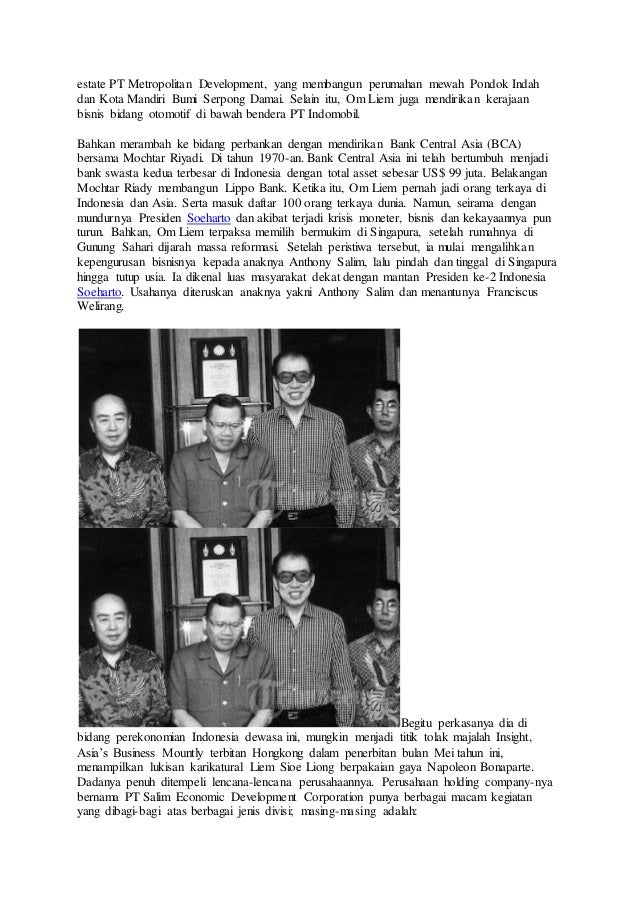 estate PT Metropolitan Development, yang membangun perumahan mewah Pondok Indah dan Kota Mandiri Bumi Serpong Damai. Selain itu, Om Liem juga mendirikan kerajaan bisnis bidang otomotif di bawah bendera PT Indomobil.

Bahkan merambah ke bidang perbankan dengan mendirikan Bank Central Asia (BCA) bersama Mochtar Riyadi. Di tahun 1970-an. Bank Central Asia ini telah bertumbuh menjadi bank swasta kedua terbesar di Indonesia dengan total asset sebesar US$ 99 juta. Belakangan Mochtar Riady membangun Lippo Bank. Ketika itu, Om Liem pernah jadi orang terkaya di Indonesia dan Asia. Serta masuk daftar 100 orang terkaya dunia. Namun, seirama dengan mundurnya Presiden Soeharto dan akibat terjadi krisis moneter, bisnis dan kekayaannya pun turun. Bahkan, Om Liem terpaksa memilih bermukim di Singapura, setelah rumahnya di Gunung Sahari dijarah massa reformasi. Setelah peristiwa tersebut, ia mulai mengalihkan kepengurusan bisnisnya kepada anaknya Anthony Salim, lalu pindah dan tinggal di Singapura hingga tutup usia. Ia dikenal luas masyarakat dekat dengan mantan Presiden ke-2 Indonesia Soeharto. Usahanya diteruskan anaknya yakni Anthony Salim dan menantunya Franciscus Welirang.

Begitu perkasanya dia di bidang perekonomian Indonesia dewasa ini, mungkin menjadi titik tolak majalah Insight, Asia's Business Mountly terbitan Hongkong dalam penerbitan bulan Mei tahun ini, menampilkan lukisan karikatural Liem Sioe Liong berpakaian gaya Napoleon Bonaparte. Dadanya penuh ditempeli lencana-lencana perusahaannya. Perusahaan holding company-nya bernama PT Salim Economic Development Corporation punya berbagai macam kegiatan yang dibagi-bagi atas berbagai jenis divisi; masing-masing adalah: